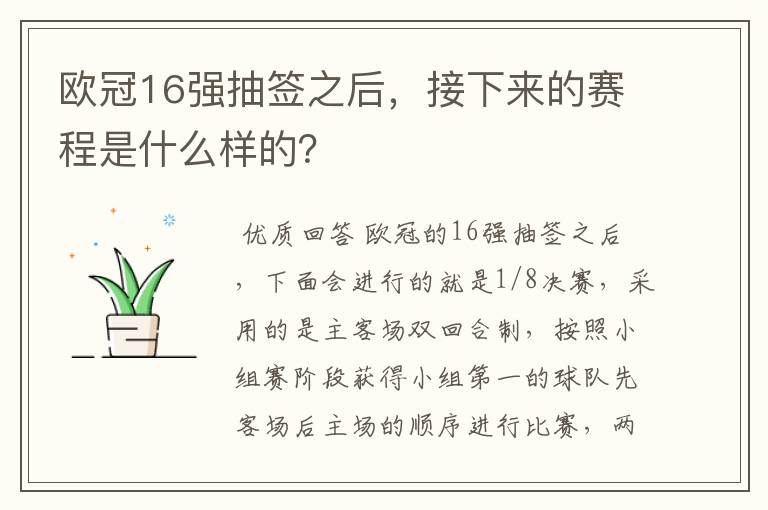 欧冠16强抽签之后，接下来的赛程是什么样的？

优质回答 欧冠的16强抽签之后，下面会进行的就是1/8决赛，采用的是主客场双回合制，按照小组赛阶段获得小组第一的球队先客场后主场的顺序进行比赛，两